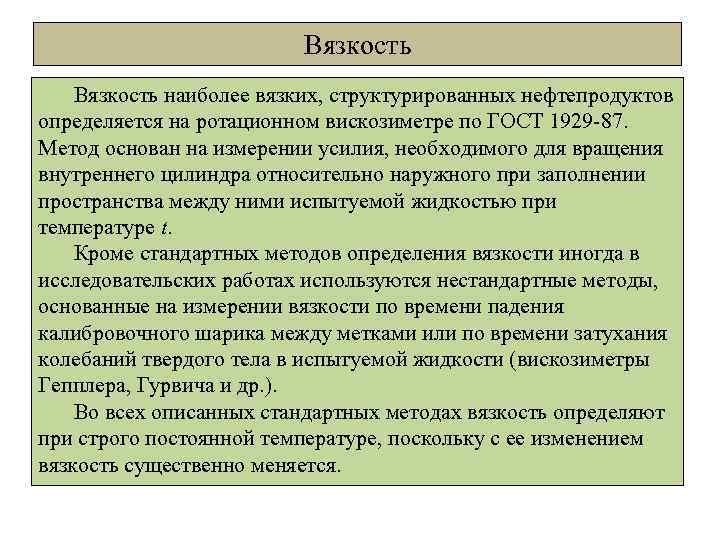 Вязкость

Вязкость наиболее вязких, структурированных нефтепродуктов определяется на ротационном вискозиметре по ГОСТ 1929-87. Метод основан на измерении усилия, необходимого для вращения внутреннего цилиндра относительно наружного при заполнении пространства между ними испытуемой жидкостью при температуре $t$.

Кроме стандартных методов определения вязкости иногда в исследовательских работах используются нестандартные методы, основанные на измерении вязкости по времени падения калибровочного шарика между метками или по времени затухания колебаний твердого тела в испытуемой жидкости (вискозиметры Гепплера, Гурвича и др.).

Во всех описанных стандартных методах вязкость определяют при строго постоянной температуре, поскольку с ее изменением вязкость существенно меняется.